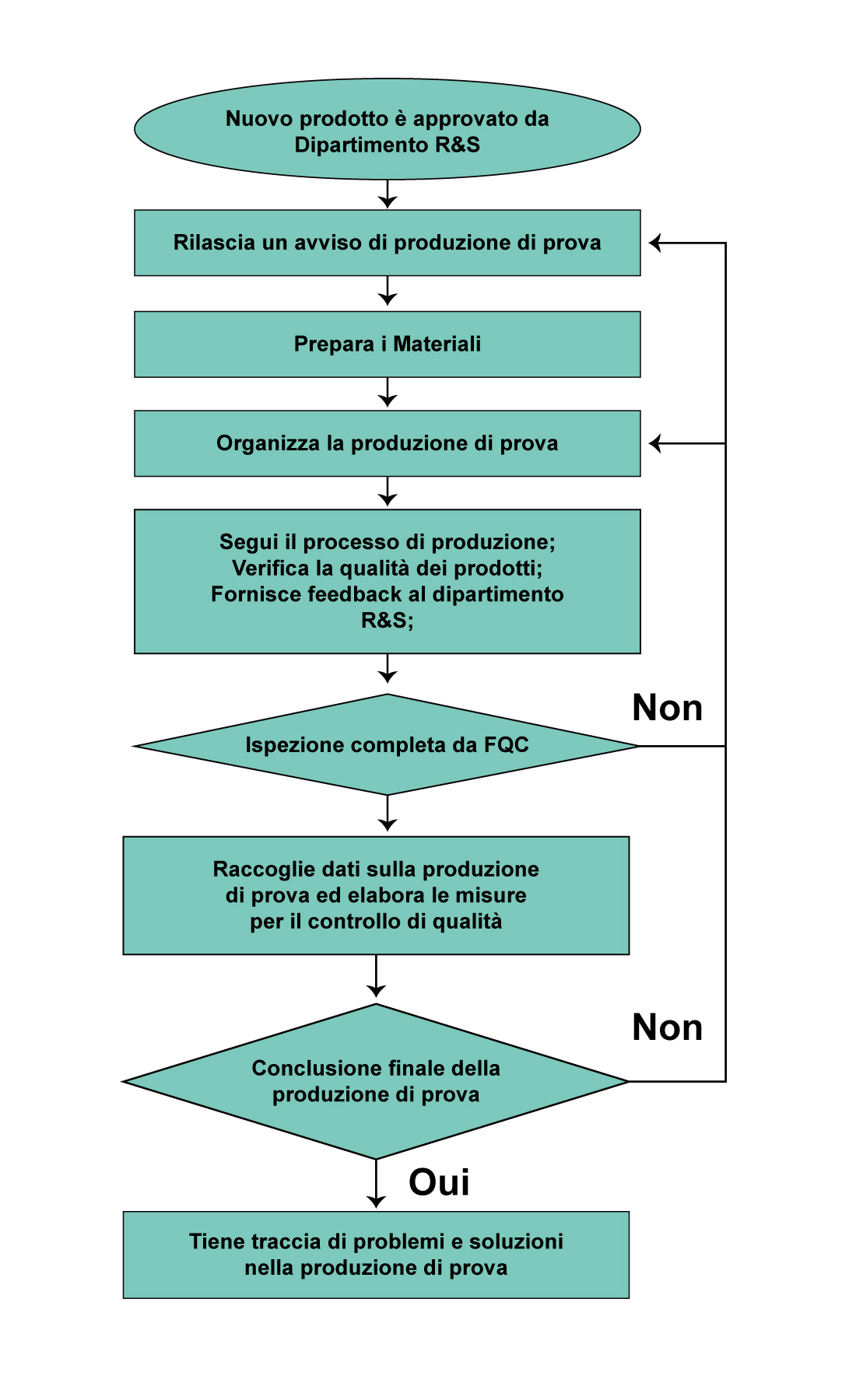 Nuovo prodotto è approvato da Dipartimento R&S

Rilascia un avviso di produzione di prova

Prepara i Materiali

Organizza la produzione di prova

Segui il processo di produzione;
Verifica la qualità dei prodotti;
Fornisce feedback al dipartimento R&S;

Non

Ispezione completa da FQC

Raccoglie dati sulla produzione di prova ed elabora le misure per il controllo di qualità

Non

Conclusione finale della produzione di prova

Oui

Tiene traccia di problemi e soluzioni nella produzione di prova